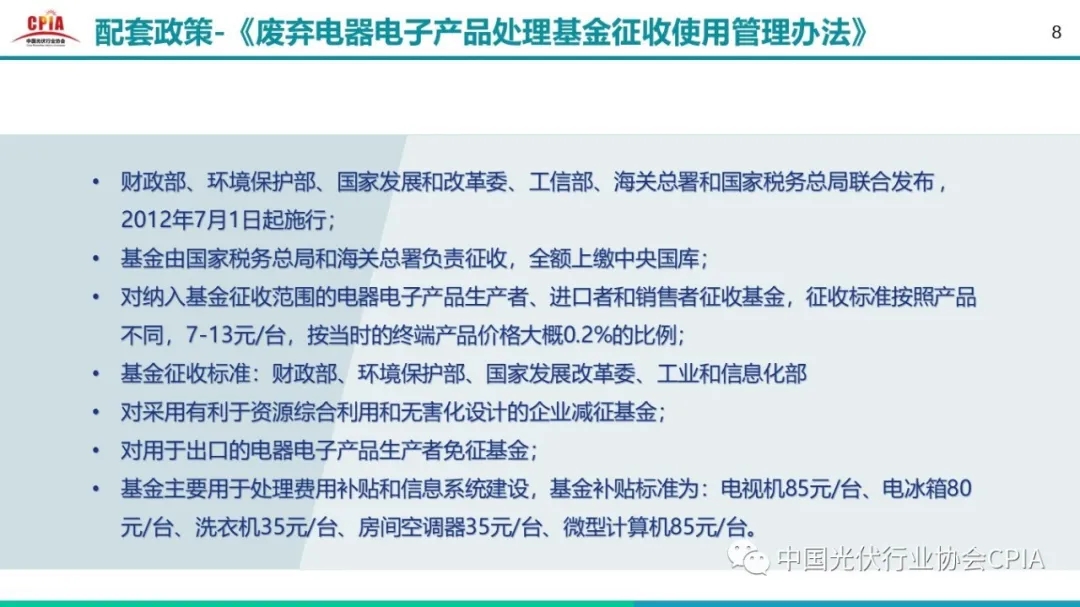 CPIA

配套政策-《废弃电器电子产品处理基金征收使用管理办法》

8

• 财政部、环境保护部、国家发展和改革委、工信部、海关总署和国家税务总局联合发布，2012年7月1日起施行；
• 基金由国家税务总局和海关总署负责征收，全额上缴中央国库；
• 对纳入基金征收范围的电器电子产品生产者、进口者和销售者征收基金，征收标准按照产品不同，7-13元/台，按当时的终端产品价格大概0.2%的比例；
• 基金征收标准：财政部、环境保护部、国家发展改革委、工业和信息化部
• 对采用有利于资源综合利用和无害化设计的企业减征基金；
• 对用于出口的电器电子产品生产者免征基金；
• 基金主要用于处理费用补贴和信息系统建设，基金补贴标准为：电视机85元/台、电冰箱80元/台、洗衣机35元/台、房间空调器35元/台、微型计算机85元/台。

中国光伏行业协会CPIA